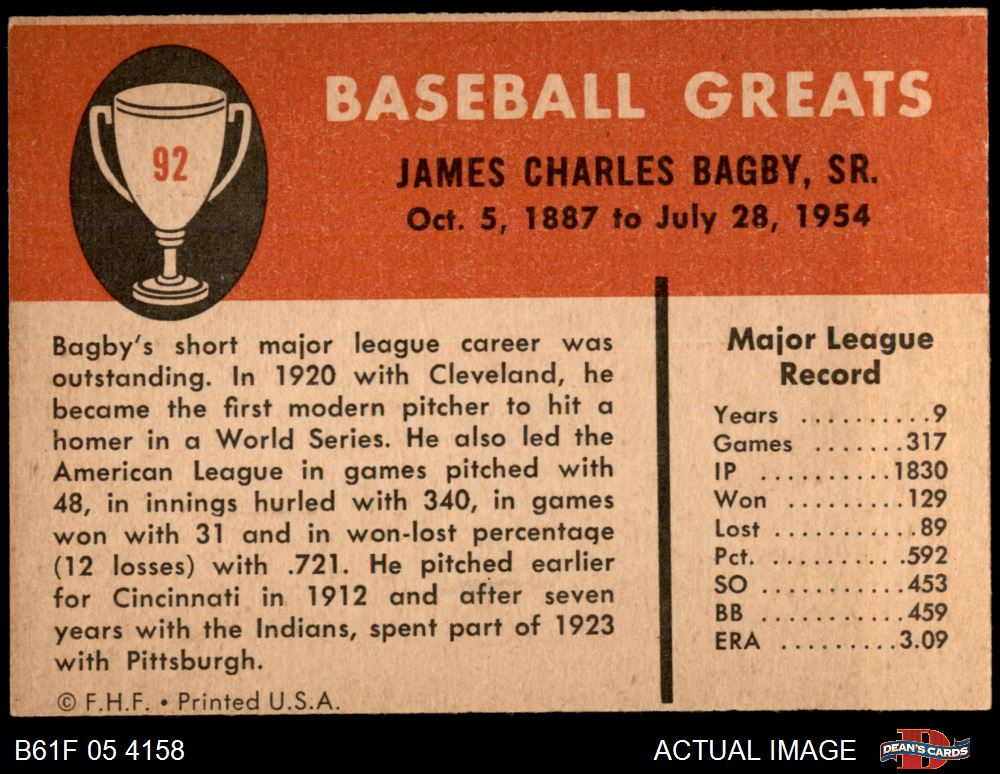 92

BASEBALL GREATS

JAMES CHARLES BAGBY, SR.
Oct. 5, 1887 to July 28, 1954

Bagby's short major league career was outstanding. In 1920 with Cleveland, he became the first modern pitcher to hit a homer in a World Series. He also led the American League in games pitched with 48, in innings hurled with 340, in games won with 31 and in won-lost percentage (12 losses) with .721. He pitched earlier for Cincinnati in 1912 and after seven years with the Indians, spent part of 1923 with Pittsburgh.

© F.H.F. • Printed U.S.A.

Major League Record

Years 9
Games 317
IP 1830
Won 129
Lost 89
Pct. .592
SO 453
BB 459
ERA 3.09

B61F 05 4158

ACTUAL IMAGE

DEAN'S CARDS